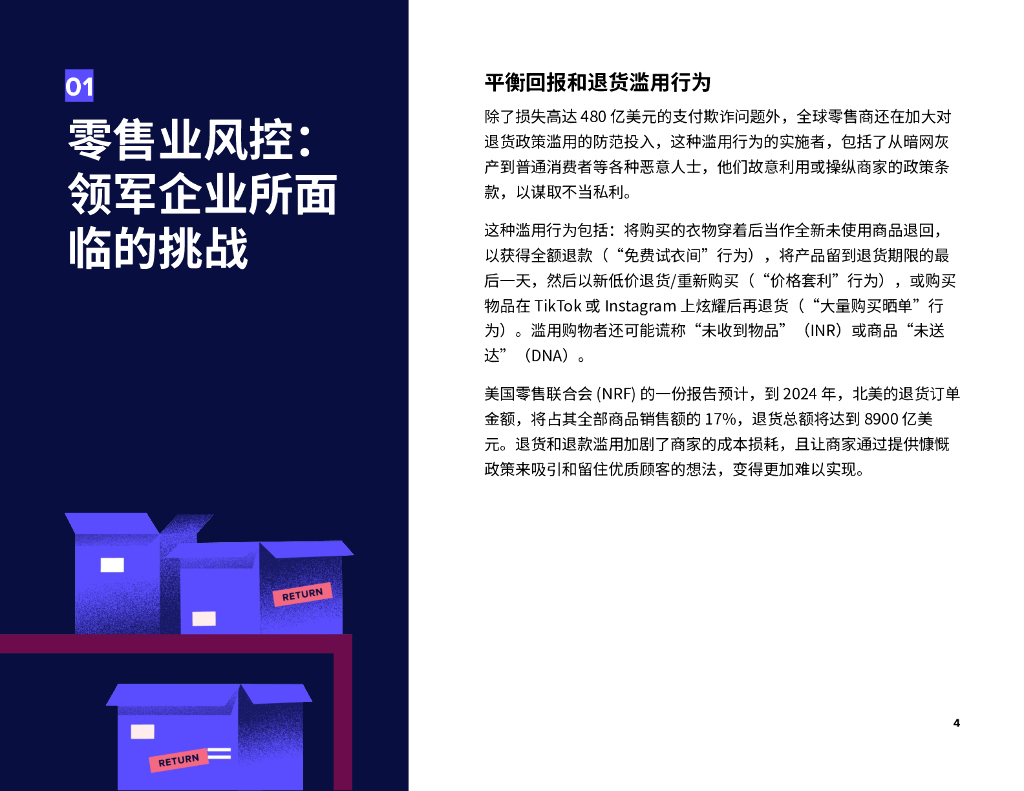 01

零售业风控：领军企业所面临的挑战

RETURN

RETURN

平衡回报和退货滥用行为

除了损失高达480亿美元的支付欺诈问题外，全球零售商还在加大对退货政策滥用的防范投入，这种滥用行为的实施者，包括了从暗网灰产到普通消费者等各种恶意人士，他们故意利用或操纵商家的政策条款，以谋取不当私利。

这种滥用行为包括：将购买的衣物穿着后当作全新未使用商品退回，以获得全额退款（“免费试衣间”行为），将产品留到退货期限的最后一天，然后以新低价退货/重新购买（“价格套利”行为），或购买物品在TikTok或Instagram上炫耀后再退货（“大量购买晒单”行为）。滥用购物者还可能谎称“未收到物品”（INR）或商品“未送达”（DNA）。

美国零售联合会(NRF)的一份报告预计，到2024年，北美的退货订单金额，将占其全部商品销售额的17%，退货总额将达到8900亿美元。退货和退款滥用加剧了商家的成本损耗，且让商家通过提供慷慨政策来吸引和留住优质顾客的想法，变得更加难以实现。

4